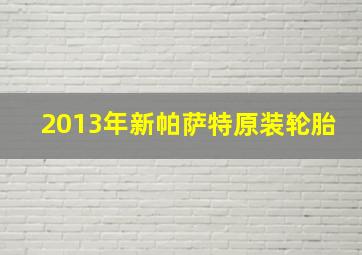 2013年新帕萨特原装轮胎